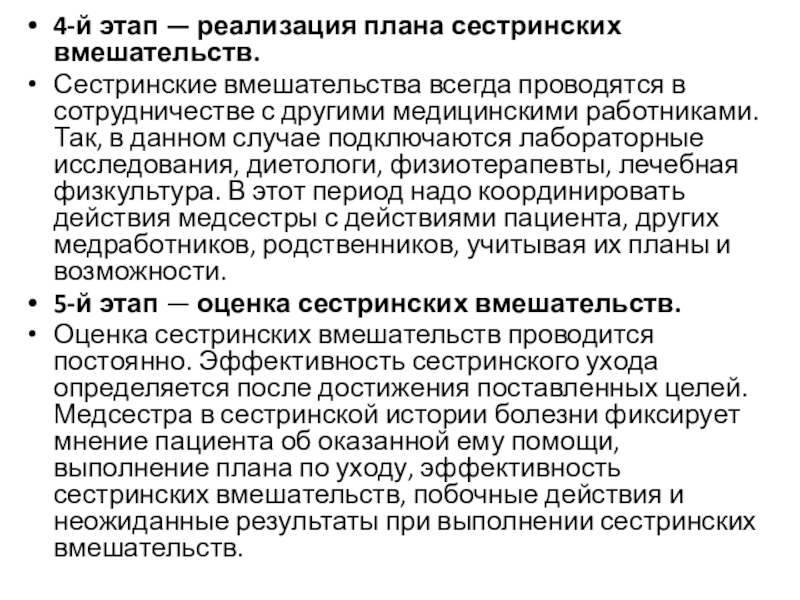 • 4-й этап — реализация плана сестринских вмешательств.

• Сестринские вмешательства всегда проводятся в сотрудничестве с другими медицинскими работниками. Так, в данном случае подключаются лабораторные исследования, диетологи, физиотерапевты, лечебная физкультура. В этот период надо координировать действия медсестры с действиями пациента, других медработников, родственников, учитывая их планы и возможности.

• 5-й этап — оценка сестринских вмешательств.

• Оценка сестринских вмешательств проводится постоянно. Эффективность сестринского ухода определяется после достижения поставленных целей. Медсестра в сестринской истории болезни фиксирует мнение пациента об оказанной ему помощи, выполнение плана по уходу, эффективность сестринских вмешательств, побочные действия и неожиданные результаты при выполнении сестринских вмешательств.